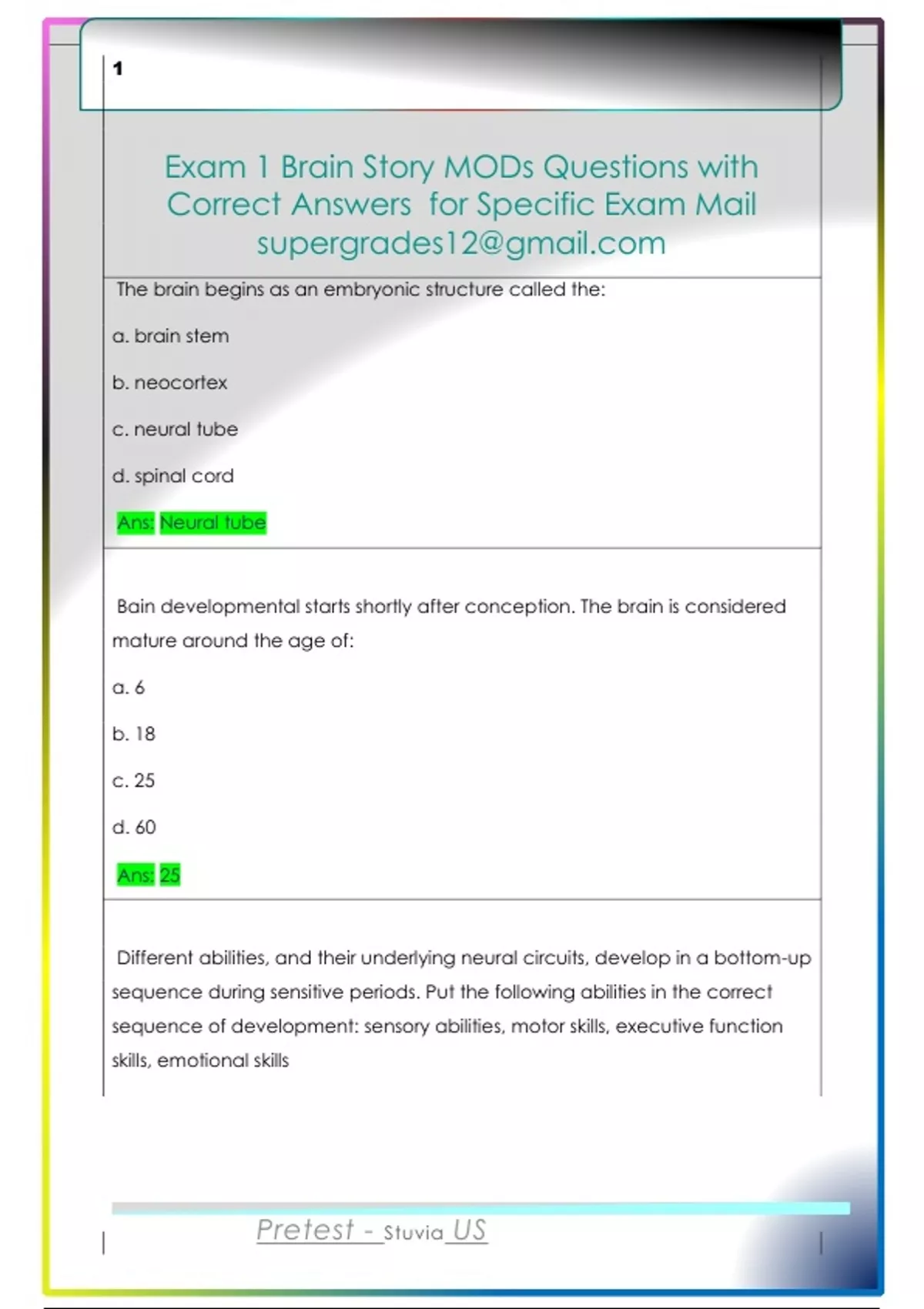 1

Exam 1 Brain Story MODs Questions with Correct Answers for Specific Exam Mail supergrades12@gmail.com

The brain begins as an embryonic structure called the:

a. brain stem

b. neocortex

c. neural tube

d. spinal cord

Ans: Neural tube

Bain developmental starts shortly after conception. The brain is considered mature around the age of:

a. 6

b. 18

c. 25

d. 60

Ans: 25

Different abilities, and their underlying neural circuits, develop in a bottom-up sequence during sensitive periods. Put the following abilities in the correct sequence of development: sensory abilities, motor skills, executive function skills, emotional skills

Pretest - Stuvia US